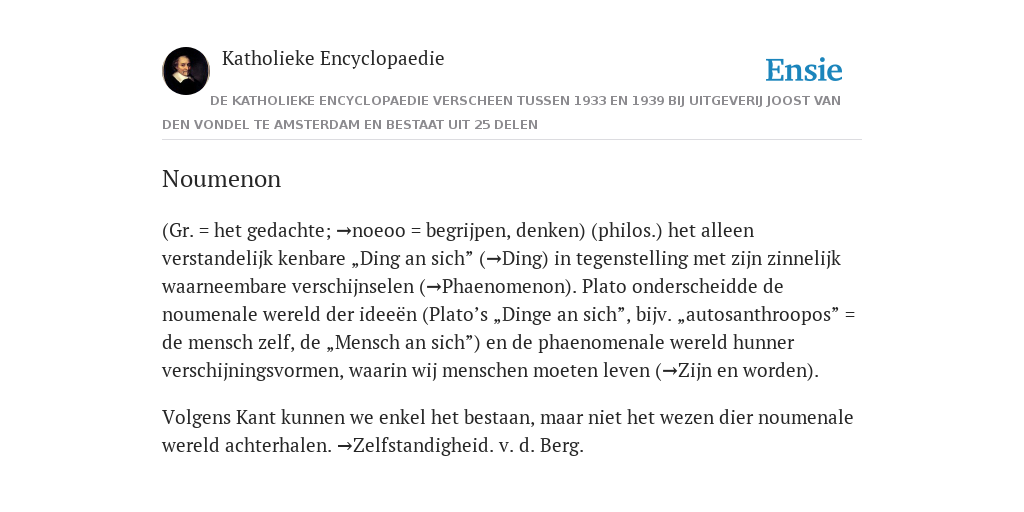 Katholieke Encyclopaedie

Ensie

DE KATHOLIEKE ENCYCLOPAEDIE VERSCHEEN TUSSEN 1933 EN 1939 BIJ UITGEVERIJ JOOST VAN DEN VONDEL TE AMSTERDAM EN BESTAAT UIT 25 DELEN

Noumenon

(Gr. = het gedachte; →noeoo = begrijpen, denken) (philos.) het alleen verstandelijk kenbare „Ding an sich” (→Ding) in tegenstelling met zijn zinnelijk waarneembare verschijnselen (→Phaenomenon). Plato onderscheidde de noumenale wereld der ideeën (Plato’s „Dinge an sich”, bijv. „autosanthroopos” = de mensch zelf, de „Mensch an sich”) en de phaenomenale wereld hunner verschijningsvormen, waarin wij menschen moeten leven (→Zijn en worden).

Volgens Kant kunnen we enkel het bestaan, maar niet het wezen dier noumenale wereld achterhalen. →Zelfstandigheid. v. d. Berg.